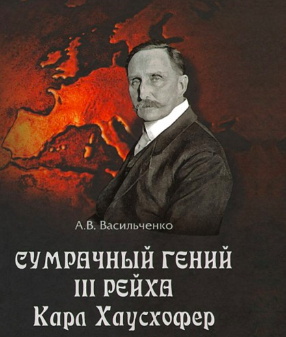 А.В. Васильченко

СУМРАЧНЫЙ ГЕНИЙ III РЕЙХА Карл Хаусхофер